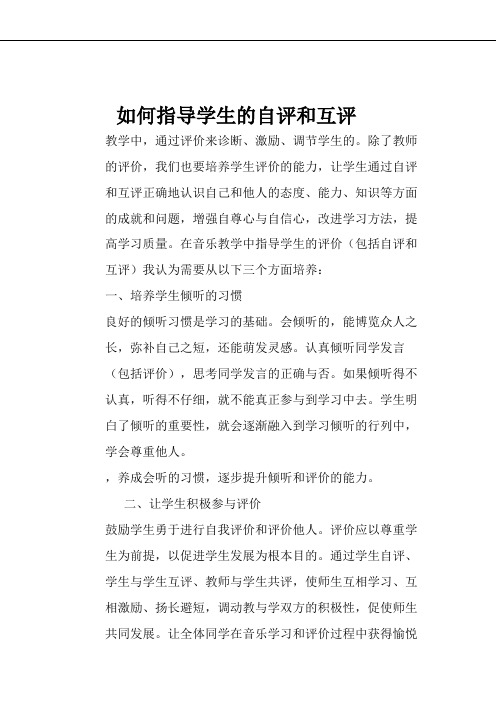 如何指导学生的自评和互评

教学中，通过评价来诊断、激励、调节学生的。除了教师的评价，我们也要培养学生评价的能力，让学生通过自评和互评正确地认识自己和他人的态度、能力、知识等方面的成就和问题，增强自尊心与自信心，改进学习方法，提高学习质量。在音乐教学中指导学生的评价（包括自评和互评）我认为需要从以下三个方面培养：

一、培养学生倾听的习惯

良好的倾听习惯是学习的基础。会倾听的，能博览众人之长，弥补自己之短，还能萌发灵感。认真倾听同学发言（包括评价），思考同学发言的正确与否。如果倾听得不认真，听得不仔细，就不能真正参与到学习中去。学生明白了倾听的重要性，就会逐渐融入到学习倾听的行列中，学会尊重他人。

，养成会听的习惯，逐步提升倾听和评价的能力。

二、让学生积极参与评价

鼓励学生勇于进行自我评价和评价他人。评价应以尊重学生为前提，以促进学生发展为根本目的。通过学生自评、学生与学生互评、教师与学生共评，使师生互相学习、互相激励、扬长避短，调动教与学双方的积极性，促使师生共同发展。让全体同学在音乐学习和评价过程中获得愉悦